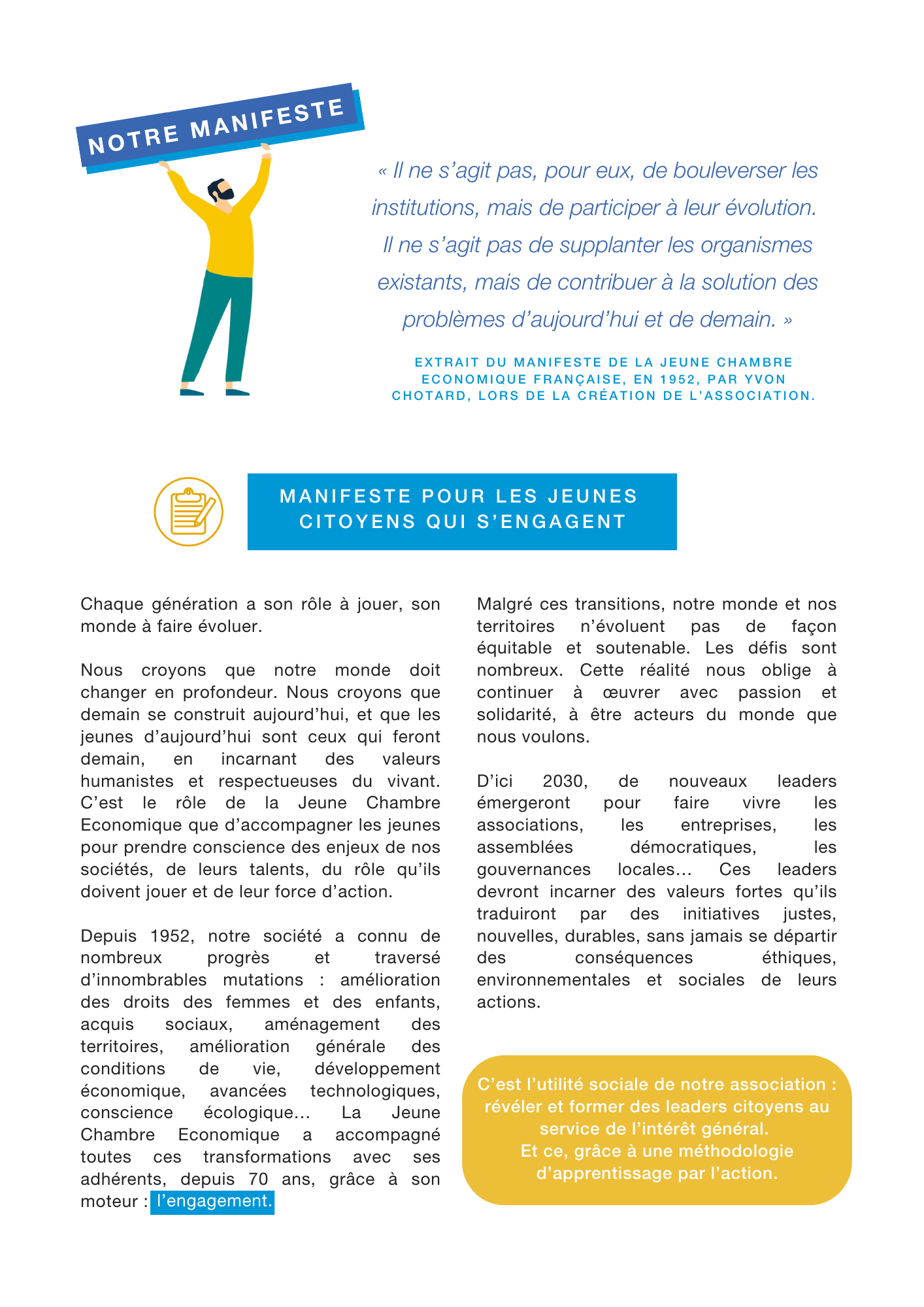 NOTRE MANIFESTE

« Il ne s'agit pas, pour eux, de bouleverser les institutions, mais de participer à leur évolution. Il ne s'agit pas de supplanter les organismes existants, mais de contribuer à la solution des problèmes d'aujourd'hui et de demain. »

EXTRAIT DU MANIFESTE DE LA JEUNE CHAMBRE ECONOMIQUE FRANÇAISE, EN 1952, PAR YVON CHOTARD, LORS DE LA CRÉATION DE L'ASSOCIATION.

MANIFESTE POUR LES JEUNES CITOYENS QUI S'ENGAGENT

Chaque génération a son rôle à jouer, son monde à faire évoluer.

Nous croyons que notre monde doit changer en profondeur. Nous croyons que demain se construit aujourd'hui, et que les jeunes d'aujourd'hui sont ceux qui feront demain, en incarnant des valeurs humanistes et respectueuses du vivant. C'est le rôle de la Jeune Chambre Economique que d'accompagner les jeunes pour prendre conscience des enjeux de nos sociétés, de leurs talents, du rôle qu'ils doivent jouer et de leur force d'action.

Depuis 1952, notre société a connu de nombreux progrès et traversé d'innombrables mutations : amélioration des droits des femmes et des enfants, acquis sociaux, aménagement des territoires, amélioration générale des conditions de vie, développement économique, avancées technologiques, conscience écologique… La Jeune Chambre Economique a accompagné toutes ces transformations avec ses adhérents, depuis 70 ans, grâce à son moteur : l'engagement.

Malgré ces transitions, notre monde et nos territoires n'évoluent pas de façon équitable et soutenable. Les défis sont nombreux. Cette réalité nous oblige à continuer à œuvrer avec passion et solidarité, à être acteurs du monde que nous voulons.

D'ici 2030, de nouveaux leaders émergeront pour faire vivre les associations, les entreprises, les assemblées démocratiques, les gouvernances locales… Ces leaders devront incarner des valeurs fortes qu'ils traduiront par des initiatives justes, nouvelles, durables, sans jamais se départir des conséquences éthiques, environnementales et sociales de leurs actions.

C'est l'utilité sociale de notre association : révéler et former des leaders citoyens au service de l'intérêt général.
Et ce, grâce à une méthodologie d'apprentissage par l'action.